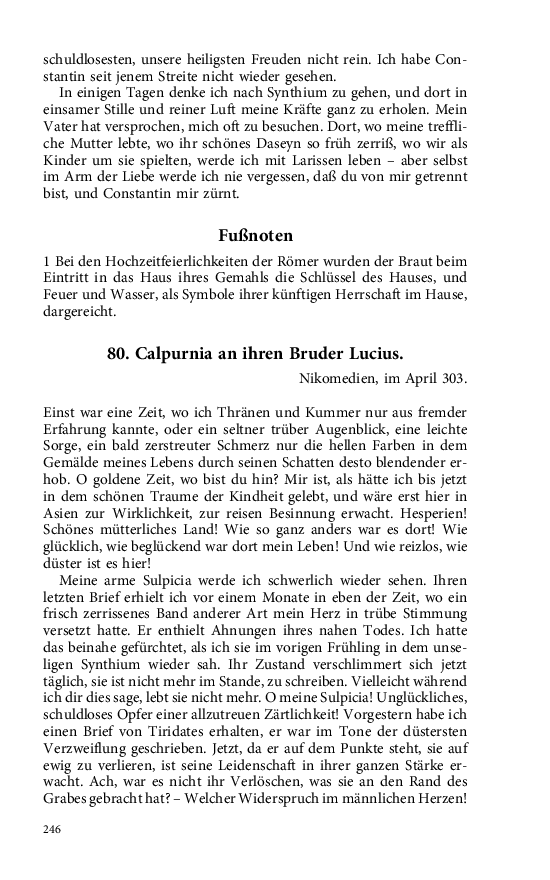 schuldlosesten, unsere heiligsten Freuden nicht rein. Ich habe Constantin seit jenem Streite nicht wieder gesehen.

In einigen Tagen denke ich nach Synthium zu gehen, und dort in einsamer Stille und reiner Luft meine Kräfte ganz zu erholen. Mein Vater hat versprochen, mich oft zu besuchen. Dort, wo meine treffliche Mutter lebte, wo ihr schönes Daseyn so früh zerriß, wo wir als Kinder um sie spielten, werde ich mit Larissen leben – aber selbst im Arm der Liebe werde ich nie vergessen, daß du von mir getrennt bist, und Constantin mir zürnt.

Fußnoten

1 Bei den Hochzeitfeierlichkeiten der Römer wurden der Braut beim Eintritt in das Haus ihres Gemahls die Schlüssel des Hauses, und Feuer und Wasser, als Symbole ihrer künftigen Herrschaft im Hause, dargereicht.

80. Calpurnia an ihren Bruder Lucius.

Nikomedien, im April 303.

Einst war eine Zeit, wo ich Thränen und Kummer nur aus fremder Erfahrung kannte, oder ein seltner trüber Augenblick, eine leichte Sorge, ein bald zerstreuter Schmerz nur die hellen Farben in dem Gemälde meines Lebens durch seinen Schatten desto blendender erhob. O goldene Zeit, wo bist du hin? Mir ist, als hätte ich bis jetzt in dem schönen Traume der Kindheit gelebt, und wäre erst hier in Asien zur Wirklichkeit, zur reisen Besinnung erwacht. Hesperien! Schönes mütterliches Land! Wie so ganz anders war es dort! Wie glücklich, wie beglückend war dort mein Leben! Und wie reizlos, wie düster ist es hier!

Meine arme Sulpicia werde ich schwerlich wieder sehen. Ihren letzten Brief erhielt ich vor einem Monate in eben der Zeit, wo ein frisch zerrissenes Band anderer Art mein Herz in trübe Stimmung versetzt hatte. Er enthielt Ahnungen ihres nahen Todes. Ich hatte das beinahe gefürchtet, als ich sie im vorigen Frühling in dem unseligen Synthium wieder sah. Ihr Zustand verschlimmert sich jetzt täglich, sie ist nicht mehr im Stande, zu schreiben. Vielleicht während ich dir dies sage, lebt sie nicht mehr. O meine Sulpicia! Unglückliches, schuldloses Opfer einer allzutreuen Zärtlichkeit! Vorgestern habe ich einen Brief von Tiridates erhalten, er war im Tone der düstersten Verzweiflung geschrieben. Jetzt, da er auf dem Punkte steht, sie auf ewig zu verlieren, ist seine Leidenschaft in ihrer ganzen Stärke erwacht. Ach, war es nicht ihr Verlöschen, was sie an den Rand des Grabes gebracht hat? – Welcher Widerspruch im männlichen Herzen!

246